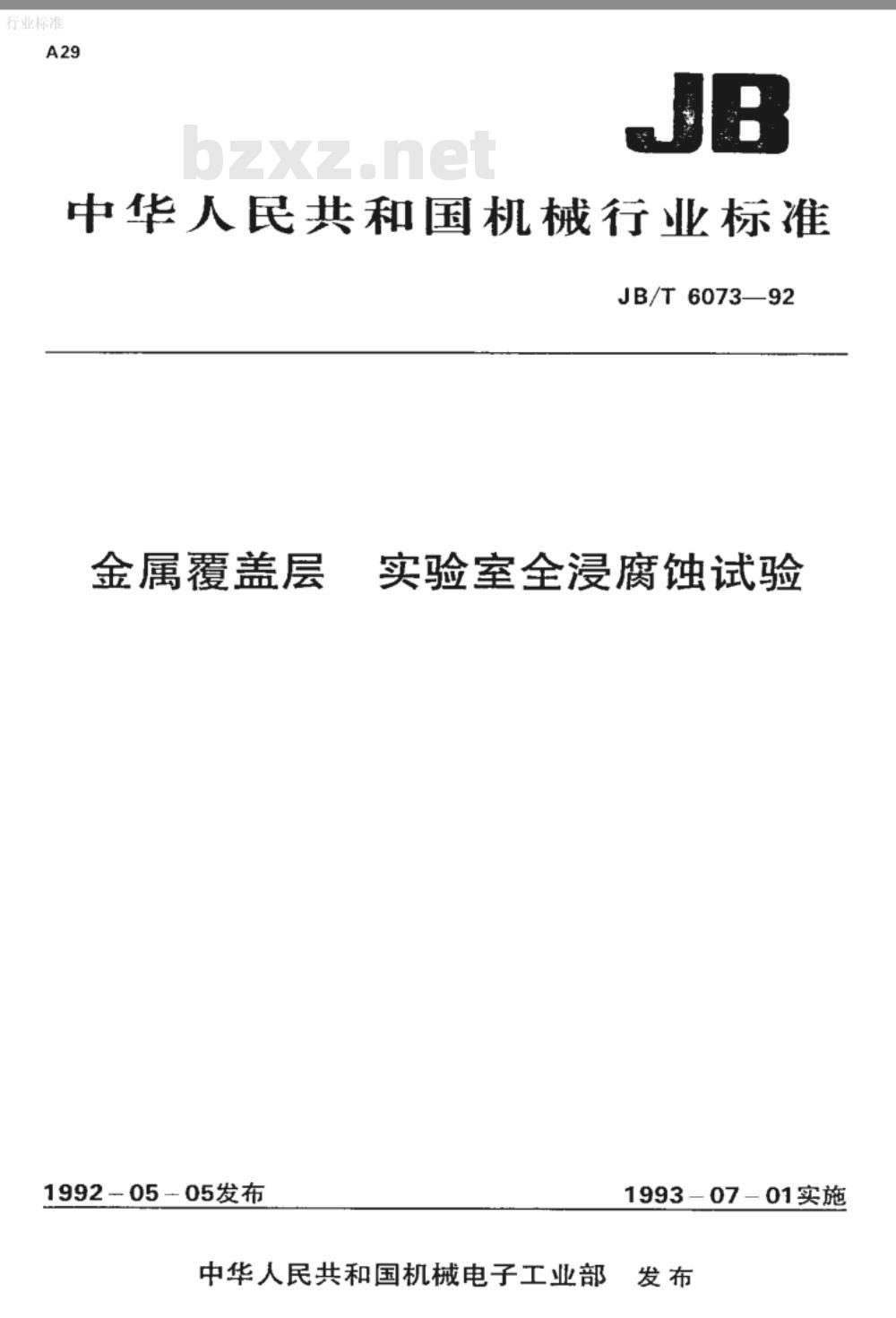 行业标准

A29

JB

bzxz.net

中华人民共和国机械行业标准

JB/T 6073—92

金属覆盖层　实验室全浸腐蚀试验

1992－05－05发布

1993－07－01实施

中华人民共和国机械电子工业部　发布